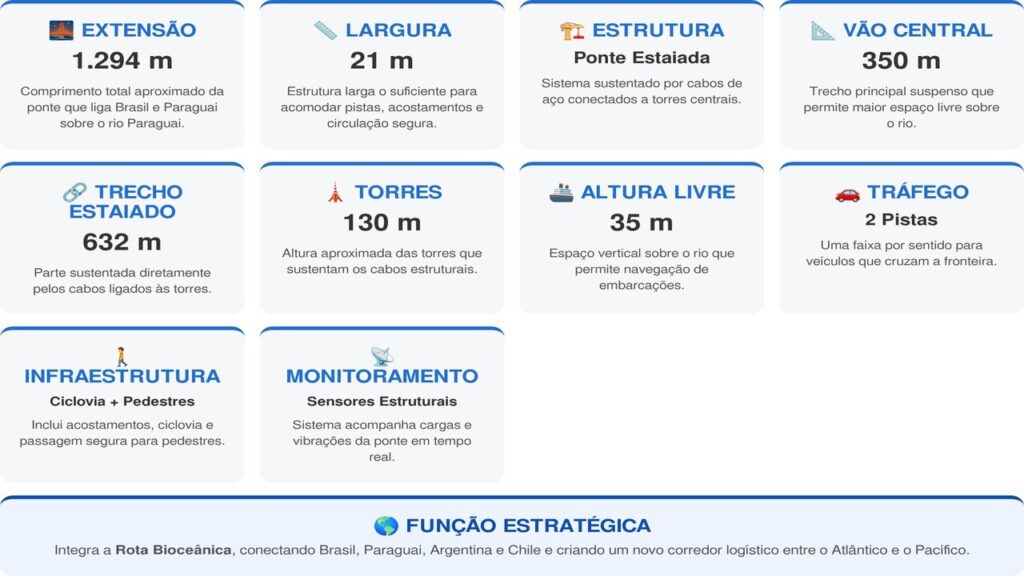 EXTENSÃO
1.294 m
Comprimento total aproximado da ponte que liga Brasil e Paraguai sobre o rio Paraguai.

LARGURA
21 m
Estrutura larga o suficiente para acomodar pistas, acostamentos e circulação segura.

ESTRUTURA
Ponte Estaiada
Sistema sustentado por cabos de aço conectados a torres centrais.

VÃO CENTRAL
350 m
Trecho principal suspenso que permite maior espaço livre sobre o rio.

TRECHO ESTAIADO
632 m
Parte sustentada diretamente pelos cabos ligados às torres.

TORRES
130 m
Altura aproximada das torres que sustentam os cabos estruturais.

ALTURA LIVRE
35 m
Espaço vertical sobre o rio que permite navegação de embarcações.

TRÁFEGO
2 Pistas
Uma faixa por sentido para veículos que cruzam a fronteira.

INFRAESTRUTURA
Ciclovia + Pedestres
Inclui acostamentos, ciclovia e passagem segura para pedestres.

MONITORAMENTO
Sensores Estruturais
Sistema acompanha cargas e vibrações da ponte em tempo real.

FUNÇÃO ESTRATÉGICA
Integra a Rota Bioceânica, conectando Brasil, Paraguai, Argentina e Chile e criando um novo corredor logístico entre o Atlântico e o Pacífico.